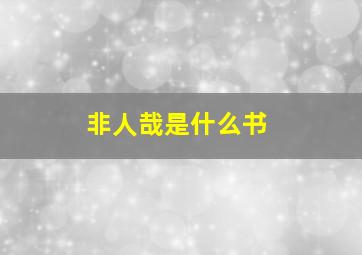 非人哉是什么书